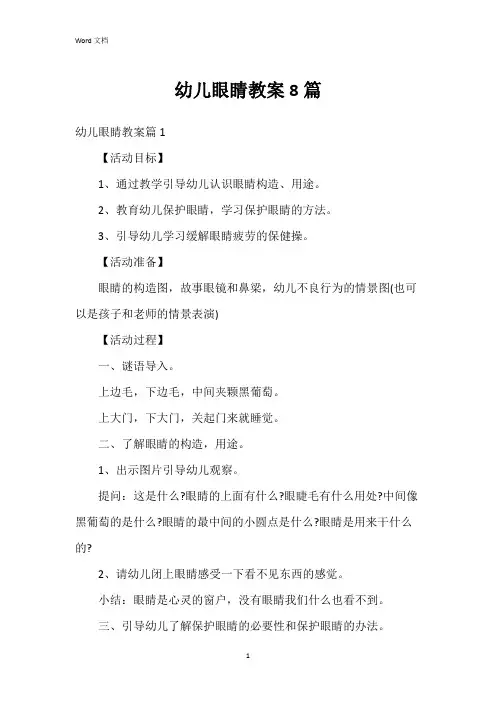 Word 文档

幼儿眼睛教案 8 篇

幼儿眼睛教案篇 1

【活动目标】

1、通过教学引导幼儿认识眼睛构造、用途。

2、教育幼儿保护眼睛，学习保护眼睛的方法。

3、引导幼儿学习缓解眼睛疲劳的保健操。

【活动准备】

眼睛的构造图，故事眼镜和鼻梁，幼儿不良行为的情景图(也可以是孩子和老师的情景表演)

【活动过程】

一、谜语导入。

上边毛，下边毛，中间夹颗黑葡萄。

上大门，下大门，关起门来就睡觉。

二、了解眼睛的构造，用途。

1、出示图片引导幼儿观察。

提问：这是什么?眼睛的上面有什么?眼睫毛有什么用处?中间像黑葡萄的是什么?眼睛的最中间的小圆点是什么?眼睛是用来干什么的?

2、请幼儿闭上眼睛感受一下看不见东西的感觉。

小结：眼睛是心灵的窗户，没有眼睛我们什么也看不到。

三、引导幼儿了解保护眼睛的必要性和保护眼睛的办法。

1